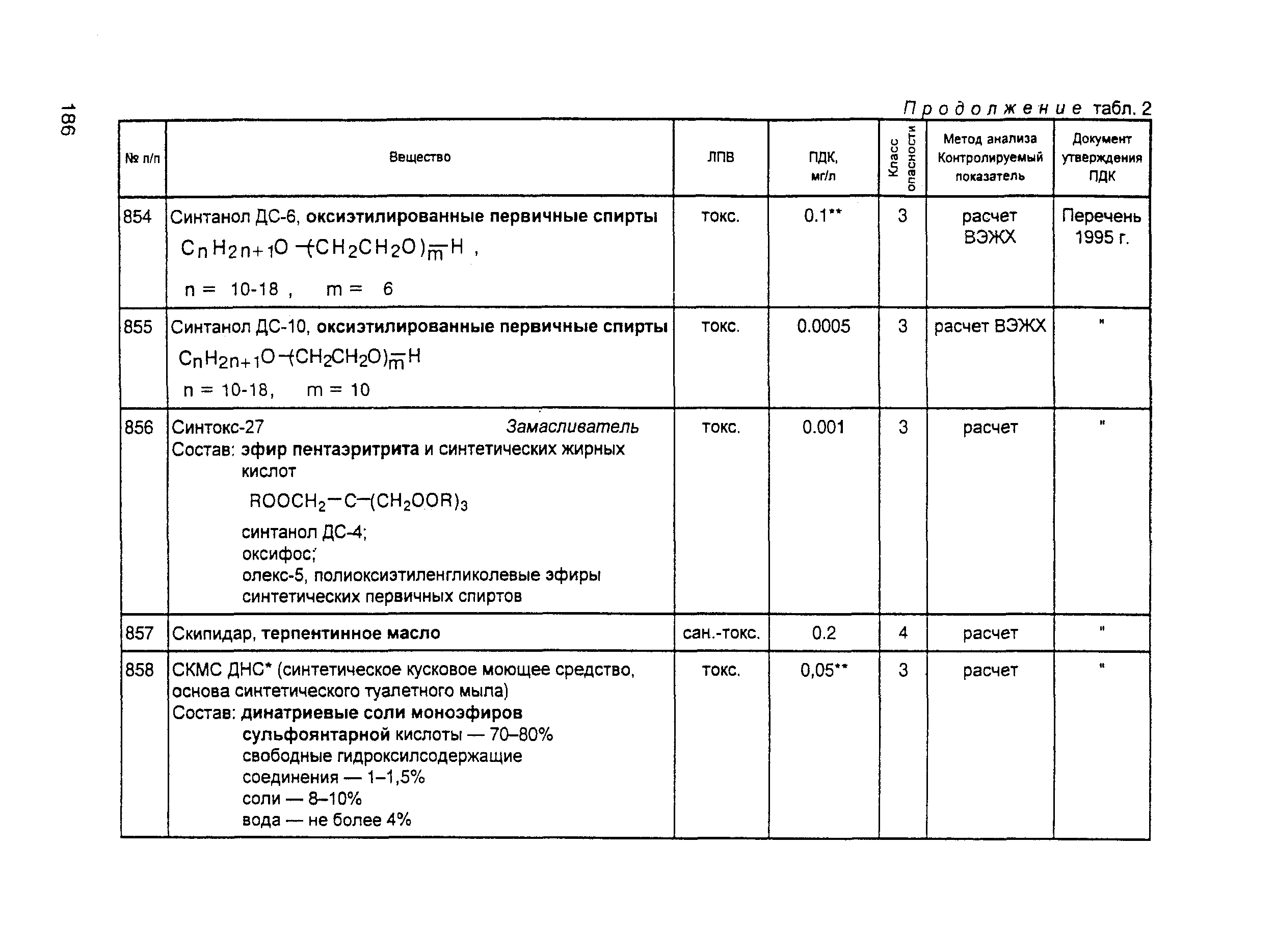 186

Продолжение табл. 2

| № п/п | Вещество | ЛПВ | ПДК, мг/л | Класс опасности | Метод анализа Контролируемый показатель | Документ утверждения ПДК |
|---|---|---|---|---|---|---|
| 854 | Синтанол ДС-6, оксиэтилированные первичные спирты $C_nH_{2n+1}O-(CH_2CH_2O)_m-H$ , n = 10-18 , m = 6 | токс. | 0.1** | 3 | расчет ВЭЖХ | Перечень 1995 г. |
| 855 | Синтанол ДС-10, оксиэтилированные первичные спирты $C_nH_{2n+1}O-(CH_2CH_2O)_m-H$ n = 10-18, m = 10 | токс. | 0.0005 | 3 | расчет ВЭЖХ | " |
| 856 | Синтокс-27 Замасливатель Состав: эфир пентаэритрита и синтетических жирных кислот $ROOCH_2-C-(CH_2OOR)_3$ синтанол ДС-4; оксифос; олекс-5, полиоксиэтиленгликолевые эфиры синтетических первичных спиртов | токс. | 0.001 | 3 | расчет | " |
| 857 | Скипидар, терпентинное масло | сан.-токс. | 0.2 | 4 | расчет | " |
| 858 | СКМС ДНС* (синтетическое кусковое моющее средство, основа синтетического туалетного мыла) Состав: динатриевые соли моноэфиров сульфоянтарной кислоты — 70–80% свободные гидроксилсодержащие соединения — 1–1,5% соли — 8–10% вода — не более 4% | токс. | 0,05** | 3 | расчет | " |